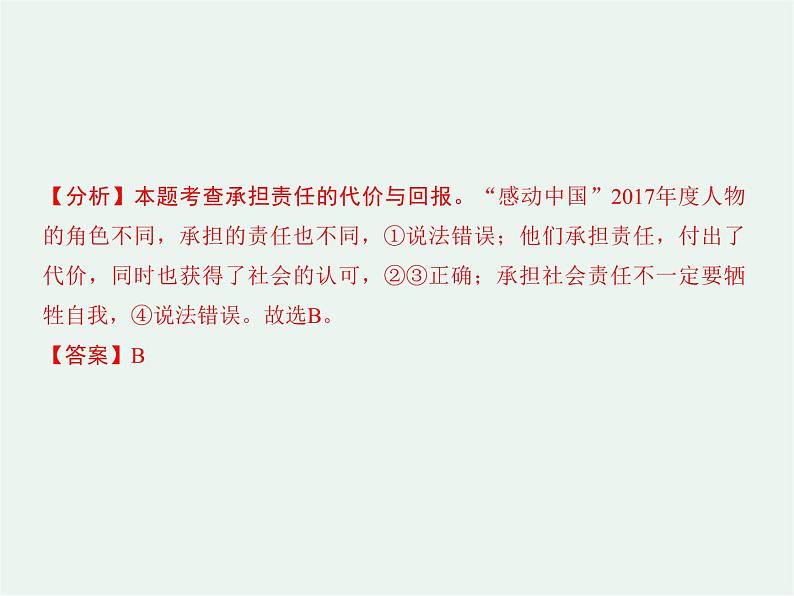 【分析】本题考查承担责任的代价与回报。“感动中国”2017年度人物的角色不同，承担的责任也不同，①说法错误；他们承担责任，付出了代价，同时也获得了社会的认可，②③正确；承担社会责任不一定要牺牲自我，④说法错误。故选B。
【答案】B